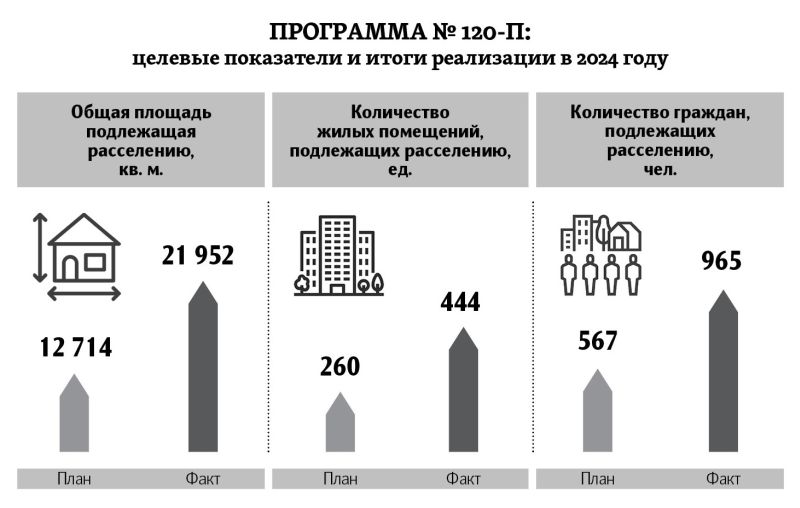 ПРОГРАММА № 120-П:
целевые показатели и итоги реализации в 2024 году

Общая площадь подлежащая расселению, кв. м.

12 714
21 952

План
Факт

Количество жилых помещений, подлежащих расселению, ед.

260
444

План
Факт

Количество граждан, подлежащих расселению, чел.

567
965

План
Факт